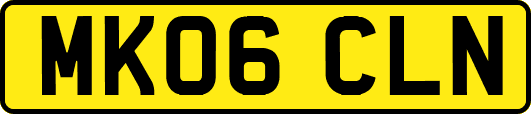 MK06 CLN